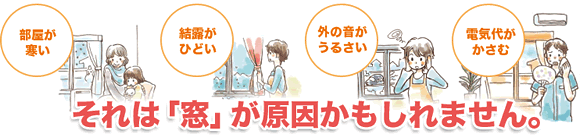 部屋が寒い

結露がひどい

外の音がうるさい

電気代がかさむ

それは「窓」が原因かもしれません。